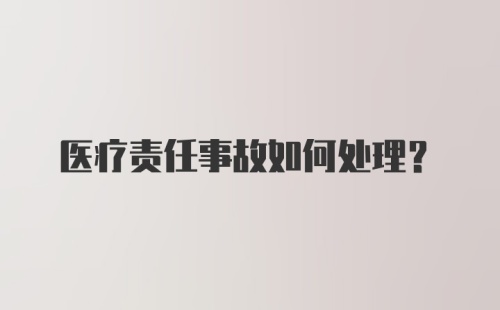 医疗责任事故如何处理？